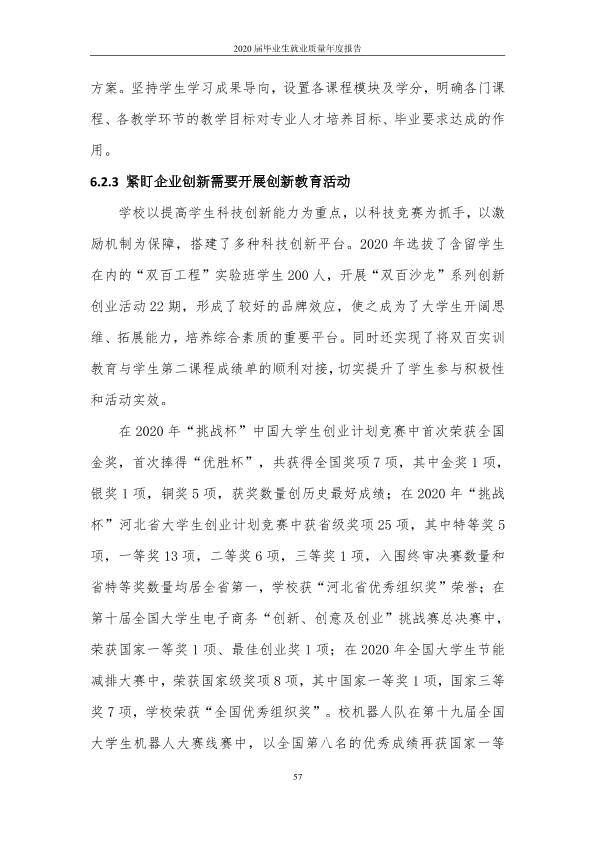 2020届毕业生就业质量年度报告

方案。坚持学生学习成果导向，设置各课程模块及学分，明确各门课程、各教学环节的教学目标对专业人才培养目标、毕业要求达成的作用。

6.2.3 紧盯企业创新需要开展创新教育活动

学校以提高学生科技创新能力为重点，以科技竞赛为抓手，以激励机制为保障，搭建了多种科技创新平台。2020年选拔了含留学生在内的“双百工程”实验班学生200人，开展“双百沙龙”系列创新创业活动22期，形成了较好的品牌效应，使之成为了大学生开阔思维、拓展能力，培养综合素质的重要平台。同时还实现了将双百实训教育与学生第二课程成绩单的顺利对接，切实提升了学生参与积极性和活动实效。

在2020年“挑战杯”中国大学生创业计划竞赛中首次荣获全国金奖，首次捧得“优胜杯”，共获得全国奖项7项，其中金奖1项，银奖1项，铜奖5项，获奖数量创历史最好成绩；在2020年“挑战杯”河北省大学生创业计划竞赛中获省级奖项25项，其中特等奖5项，一等奖13项，二等奖6项，三等奖1项，入围终审决赛数量和省特等奖数量均居全省第一，学校获“河北省优秀组织奖”荣誉；在第十届全国大学生电子商务“创新、创意及创业”挑战赛总决赛中，荣获国家一等奖1项、最佳创业奖1项；在2020年全国大学生节能减排大赛中，荣获国家级奖项8项，其中国家一等奖1项，国家三等奖7项，学校荣获“全国优秀组织奖”。校机器人队在第十九届全国大学生机器人大赛线赛中，以全国第八名的优秀成绩再获国家一等

57